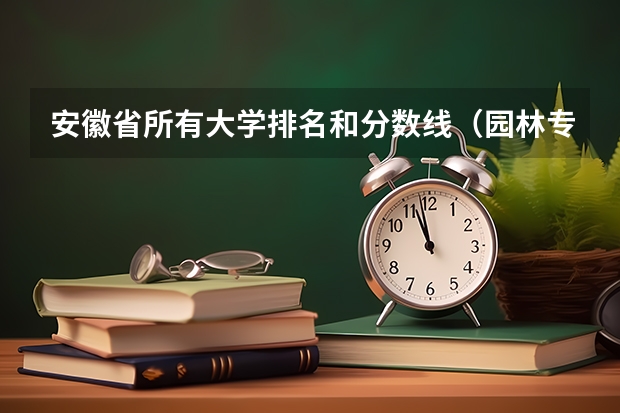 安徽省所有大学排名和分数线（园林专

12
1
2
3
4
5
6
7
8
9
10
11